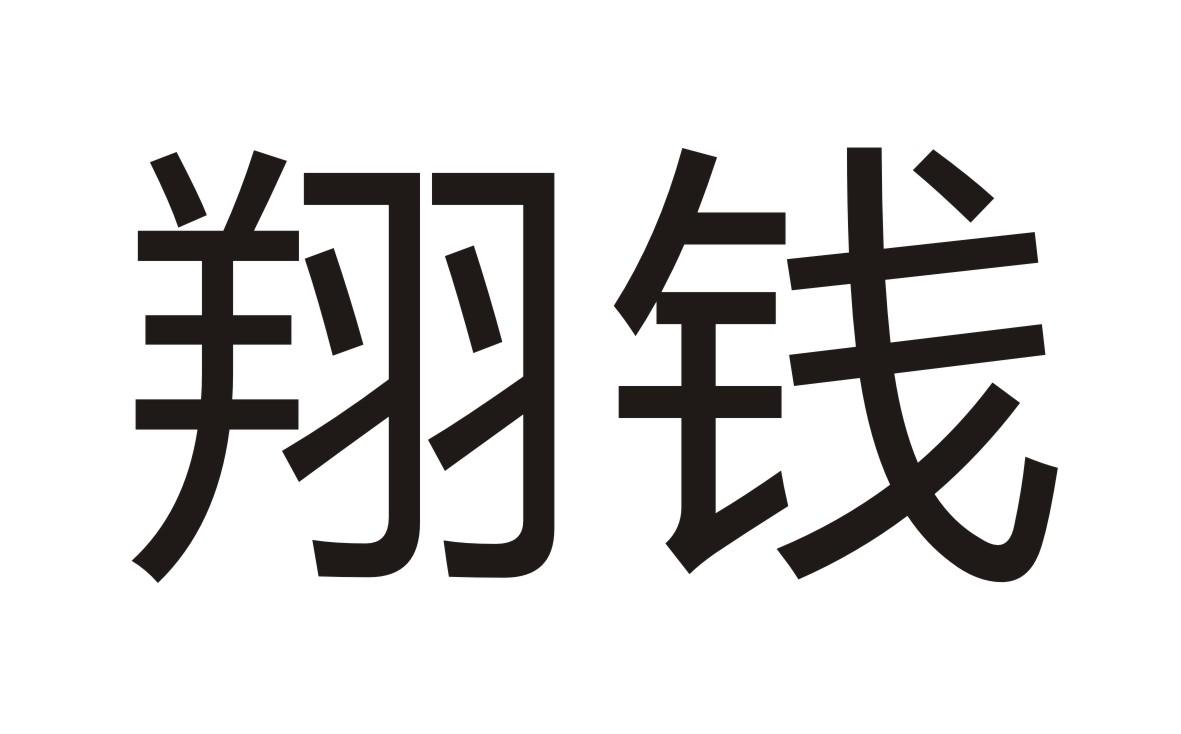 翔钱